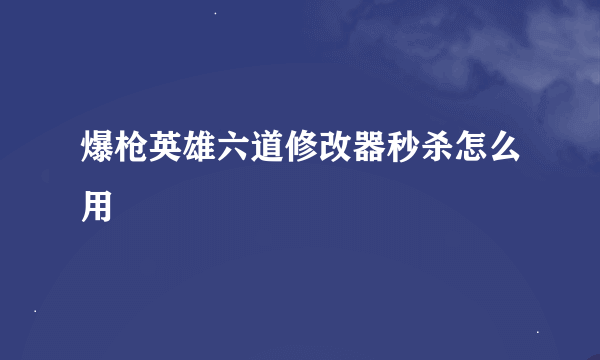 爆枪英雄六道修改器秒杀怎么用